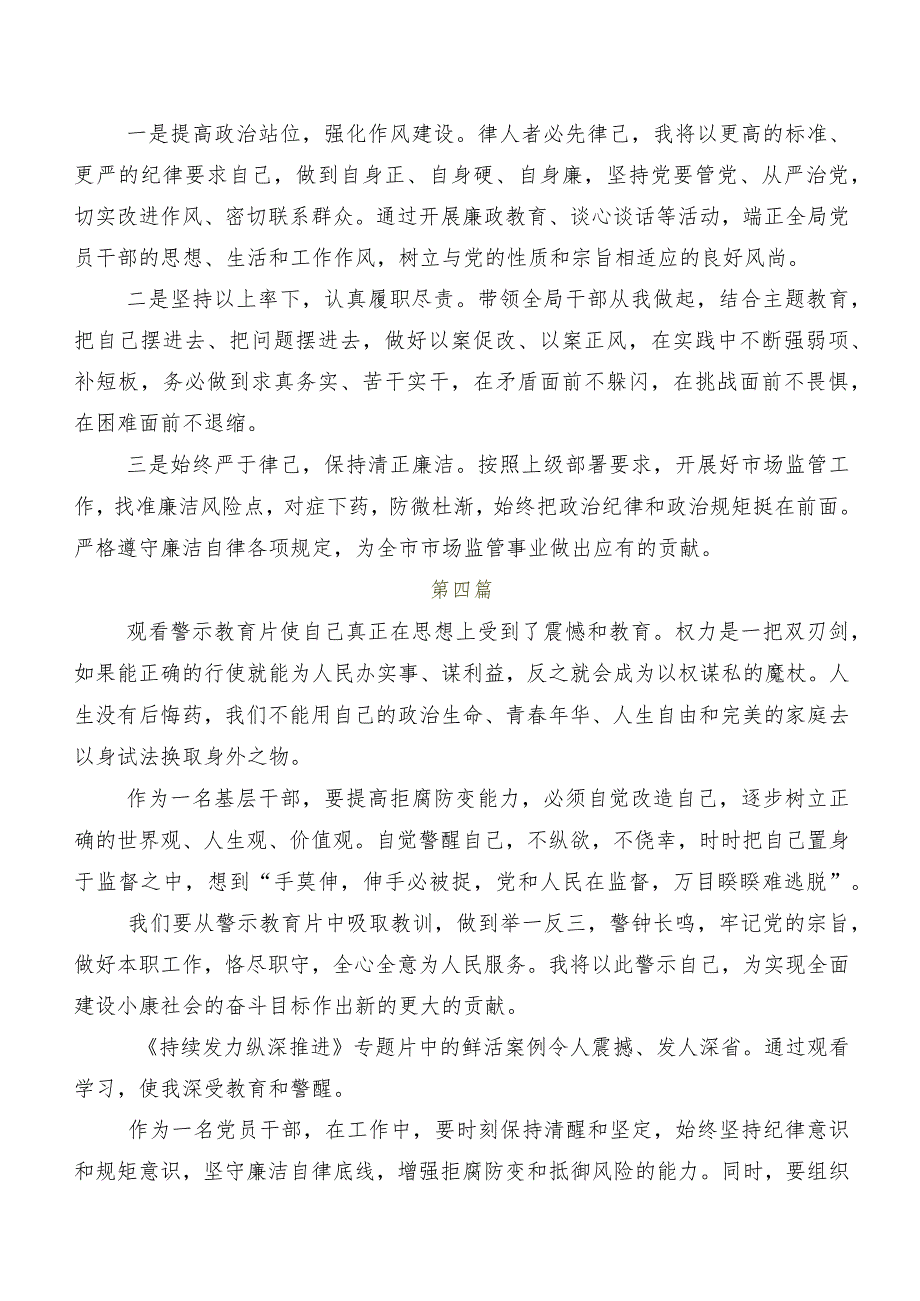 一是提高政治站位，强化作风建设。律人者必先律己，我将以更高的标准、更严的纪律要求自己，做到自身正、自身硬、自身廉，坚持党要管党、从严治党，切实改进作风、密切联系群众。通过开展廉政教育、谈心谈话等活动，端正全局党员干部的思想、生活和工作作风，树立与党的性质和宗旨相适应的良好风尚。

二是坚持以上率下，认真履职尽责。带领全局干部从我做起，结合主题教育，把自己摆进去、把问题摆进去，做好以案促改、以案正风，在实践中不断强弱项、补短板，务必做到求真务实、苦干实干，在矛盾面前不躲闪，在挑战面前不畏惧，在困难面前不退缩。

三是始终严于律己，保持清正廉洁。按照上级部署要求，开展好市场监管工作，找准廉洁风险点，对症下药，防微杜渐，始终把政治纪律和政治规矩挺在前面。严格遵守廉洁自律各项规定，为全市市场监管事业做出应有的贡献。

第四篇

观看警示教育片使自己真正在思想上受到了震憾和教育。权力是一把双刃剑，如果能正确的行使就能为人民办实事、谋利益，反之就会成为以权谋私的魔杖。人生没有后悔药，我们不能用自己的政治生命、青春年华、人生自由和完美的家庭去以身试法换取身外之物。

作为一名基层干部，要提高拒腐防变能力，必须自觉改造自己，逐步树立正确的世界观、人生观、价值观。自觉警醒自己，不纵欲，不侥幸，时时把自己置身于监督之中，想到“手莫伸，伸手必被捉，党和人民在监督，万目睽睽难逃脱”。

我们要从警示教育片中吸取教训，做到举一反三，警钟长鸣，牢记党的宗旨，做好本职工作，恪尽职守，全心全意为人民服务。我将以此警示自己，为实现全面建设小康社会的奋斗目标作出新的更大的贡献。

《持续发力纵深推进》专题片中的鲜活案例令人震撼、发人深省。通过观看学习，使我深受教育和警醒。

作为一名党员干部，在工作中，要时刻保持清醒和坚定，始终坚持纪律意识和规矩意识，坚守廉洁自律底线，增强拒腐防变和抵御风险的能力。同时，要组织